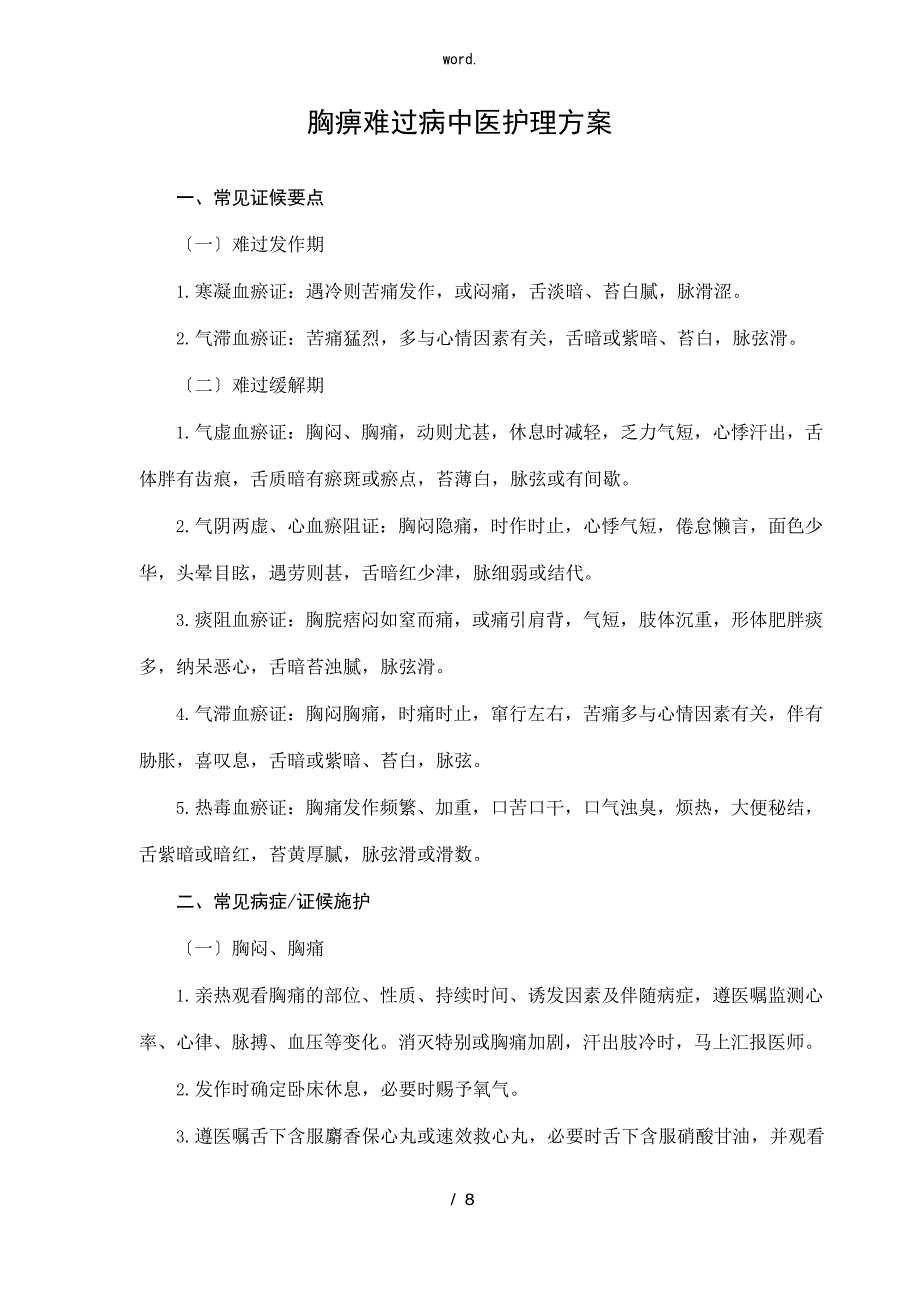 word.

胸痹难过病中医护理方案

一、常见证候要点

〔一〕难过发作期

1.寒凝血瘀证：遇冷则苦痛发作，或闷痛，舌淡暗、苔白腻，脉滑涩。

2.气滞血瘀证：苦痛猛烈，多与心情因素有关，舌暗或紫暗、苔白，脉弦滑。

〔二〕难过缓解期

1.气虚血瘀证：胸闷、胸痛，动则尤甚，休息时减轻，乏力气短，心悸汗出，舌体胖有齿痕，舌质暗有瘀斑或瘀点，苔薄白，脉弦或有间歇。

2.气阴两虚、心血瘀阻证：胸闷隐痛，时作时止，心悸气短，倦怠懒言，面色少华，头晕目眩，遇劳则甚，舌暗红少津，脉细弱或结代。

3.痰阻血瘀证：胸脘痞闷如窒而痛，或痛引肩背，气短，肢体沉重，形体肥胖痰多，纳呆恶心，舌暗苔浊腻，脉弦滑。

4.气滞血瘀证：胸闷胸痛，时痛时止，窜行左右，苦痛多与心情因素有关，伴有胁胀，喜叹息，舌暗或紫暗、苔白，脉弦。

5.热毒血瘀证：胸痛发作频繁、加重，口苦口干，口气浊臭，烦热，大便秘结，舌紫暗或暗红，苔黄厚腻，脉弦滑或滑数。

二、常见病症/证候施护

〔一〕胸闷、胸痛

1.亲热观看胸痛的部位、性质、持续时间、诱发因素及伴随病症，遵医嘱监测心率、心律、脉搏、血压等变化。消灭特别或胸痛加剧，汗出肢冷时，马上汇报医师。

2.发作时确定卧床休息，必要时赐予氧气。

3.遵医嘱舌下含服麝香保心丸或速效救心丸，必要时舌下含服硝酸甘油，并观看

/ 8